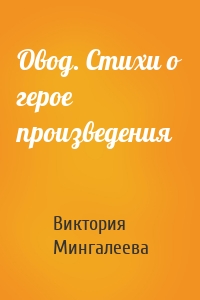 Овод. Стихи о герое произведения

Виктория Мингалеева